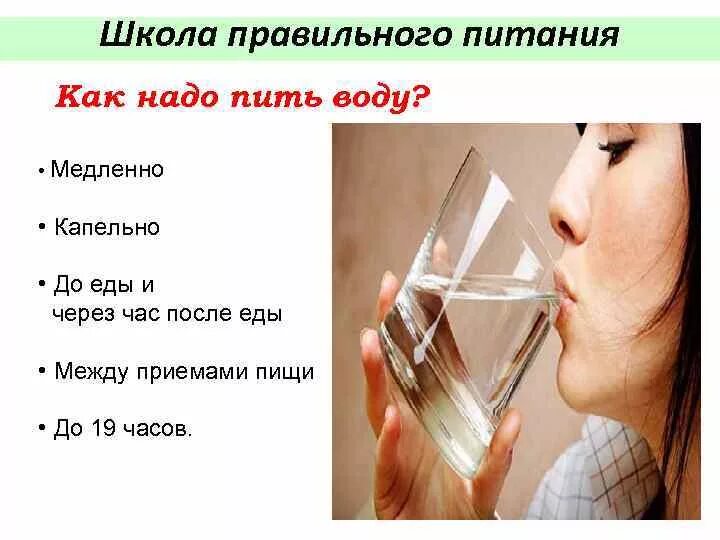 Школа правильного питания

Как надо пить воду?

• Медленно

• Капельно

• До еды и через час после еды

• Между приемами пищи

• До 19 часов.